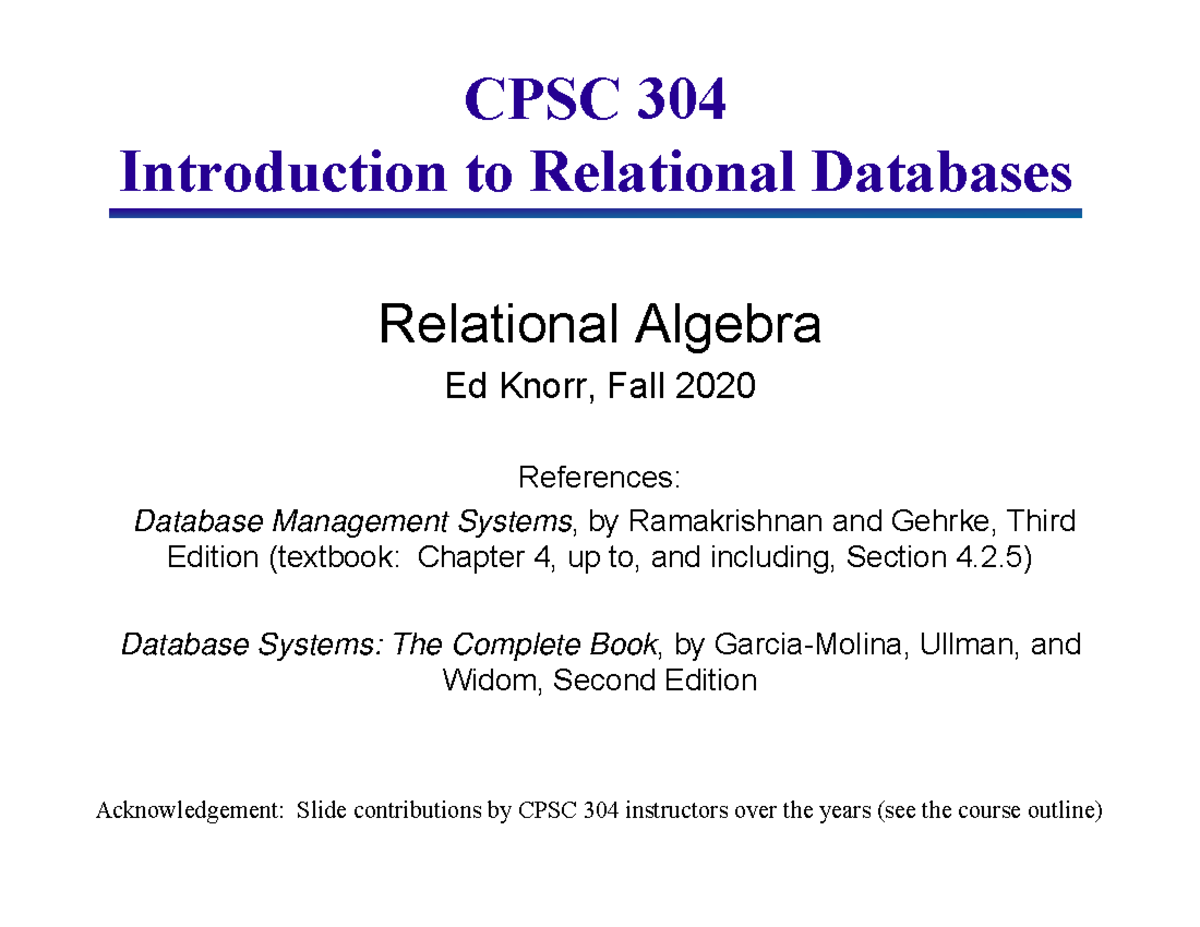 CPSC 304
Introduction to Relational Databases

Relational Algebra

Ed Knorr, Fall 2020

References:

Database Management Systems, by Ramakrishnan and Gehrke, Third Edition (textbook: Chapter 4, up to, and including, Section 4.2.5)

Database Systems: The Complete Book, by Garcia-Molina, Ullman, and Widom, Second Edition

Acknowledgement: Slide contributions by CPSC 304 instructors over the years (see the course outline)